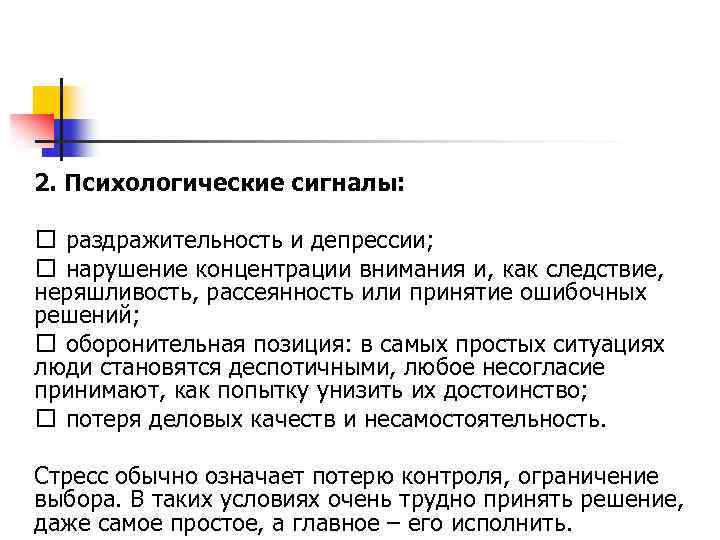 2. Психологические сигналы:

☐ раздражительность и депрессии;

☐ нарушение концентрации внимания и, как следствие, неряшливость, рассеянность или принятие ошибочных решений;

☐ оборонительная позиция: в самых простых ситуациях люди становятся деспотичными, любое несогласие принимают, как попытку унизить их достоинство;

☐ потеря деловых качеств и несамостоятельность.

Стресс обычно означает потерю контроля, ограничение выбора. В таких условиях очень трудно принять решение, даже самое простое, а главное – его исполнить.